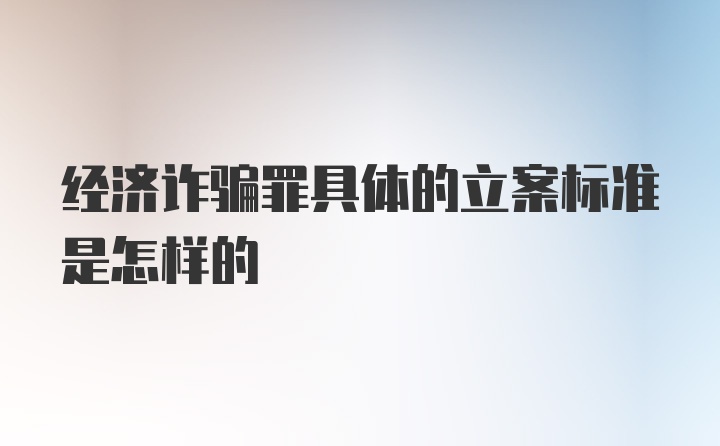 经济诈骗罪具体的立案标准是怎样的